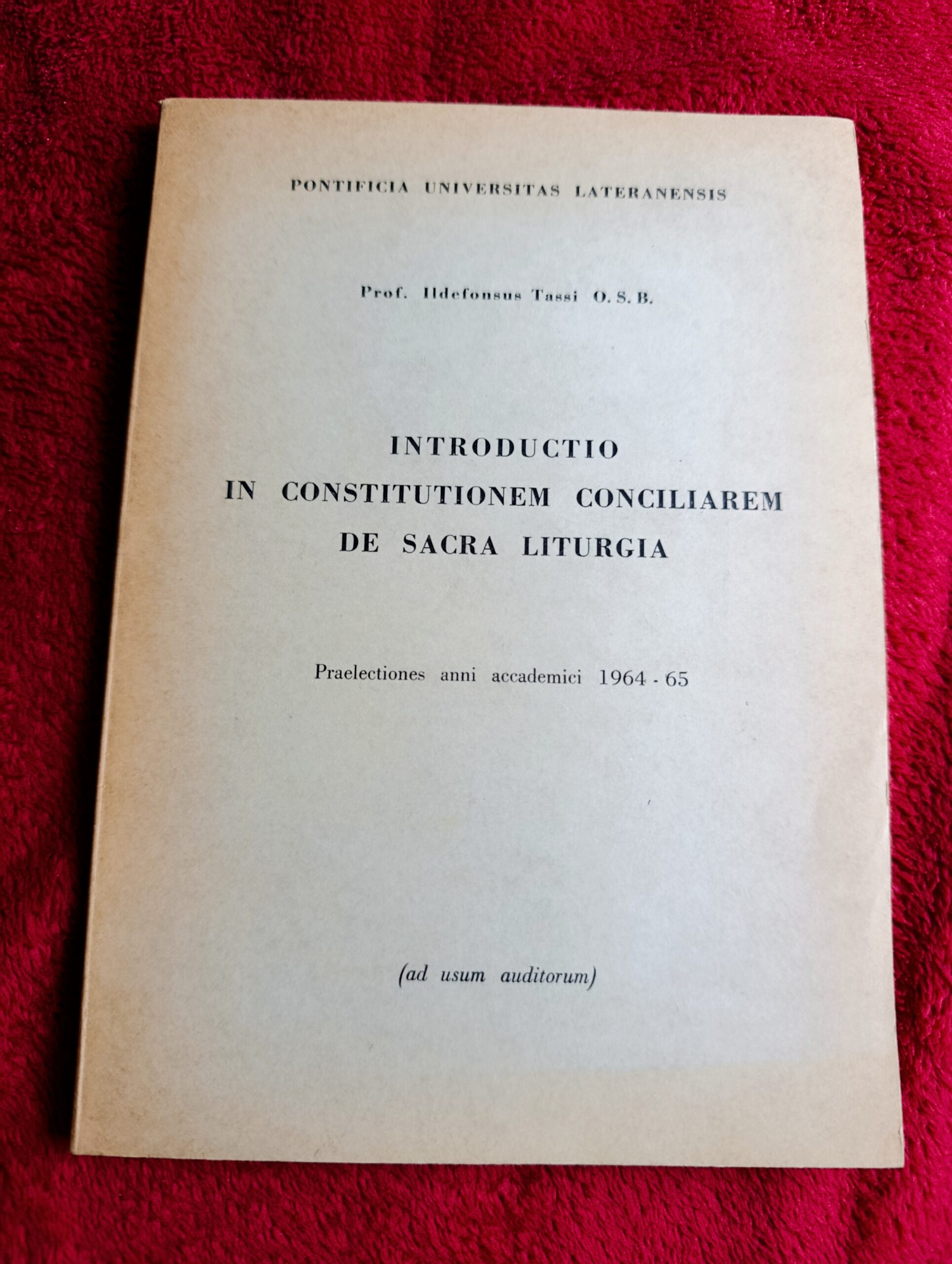 PONTIFICIA UNIVERSITAS LATERANENSIS

Prof. Ildefonsus Tassi O. S. B.

INTRODUCTIO
IN CONSTITUTIONEM CONCILIAREM
DE SACRA LITURGIA

Praelectiones anni accademici 1964 - 65

(ad usum auditorum)